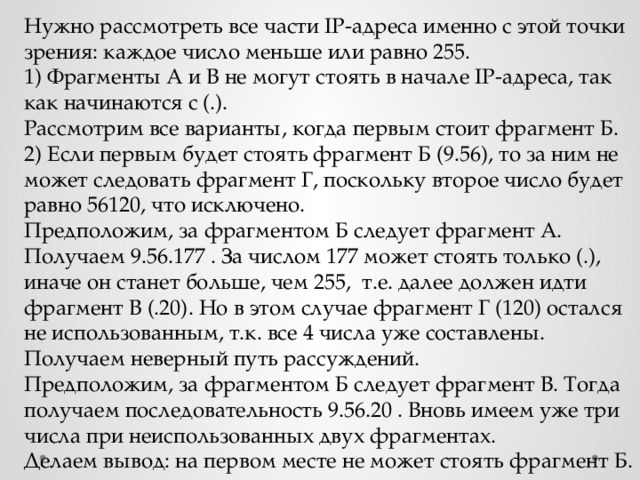 Нужно рассмотреть все части IP-адреса именно с этой точки зрения: каждое число меньше или равно 255.
1) Фрагменты А и В не могут стоять в начале IP-адреса, так как начинаются с (.).
Рассмотрим все варианты, когда первым стоит фрагмент Б.
2) Если первым будет стоять фрагмент Б (9.56), то за ним не может следовать фрагмент Г, поскольку второе число будет равно 56120, что исключено.
Предположим, за фрагментом Б следует фрагмент А. Получаем 9.56.177 . За числом 177 может стоять только (.), иначе он станет больше, чем 255, т.е. далее должен идти фрагмент В (.20). Но в этом случае фрагмент Г (120) остался не использованным, т.к. все 4 числа уже составлены. Получаем неверный путь рассуждений.
Предположим, за фрагментом Б следует фрагмент В. Тогда получаем последовательность 9.56.20 . Вновь имеем уже три числа при неиспользованных двух фрагментах.
Делаем вывод: на первом месте не может стоять фрагмент Б.